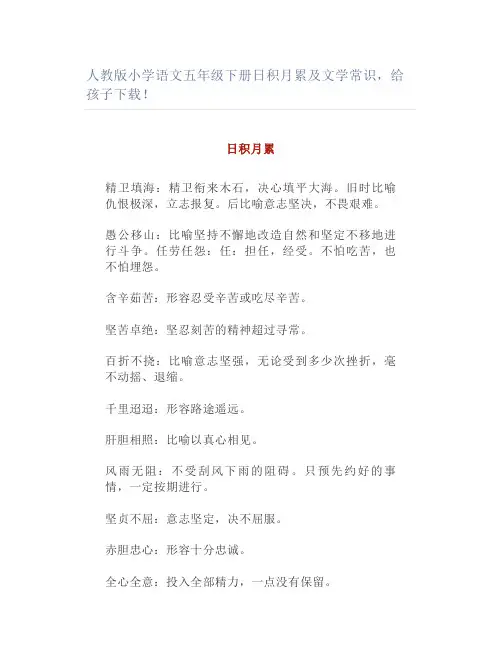 人教版小学语文五年级下册日积月累及文学常识，给孩子下载！

日积月累

精卫填海：精卫衔来木石，决心填平大海。旧时比喻仇恨极深，立志报复。后比喻意志坚决，不畏艰难。

愚公移山：比喻坚持不懈地改造自然和坚定不移地进行斗争。任劳任怨：任：担任，经受。不怕吃苦，也不怕埋怨。

含辛茹苦：形容忍受辛苦或吃尽辛苦。

坚苦卓绝：坚忍刻苦的精神超过寻常。

百折不挠：比喻意志坚强，无论受到多少次挫折，毫不动摇、退缩。

千里迢迢：形容路途遥远。

肝胆相照：比喻以真心相见。

风雨无阻：不受刮风下雨的阻碍。只预先约好的事情，一定按期进行。

坚贞不屈：意志坚定，决不屈服。

赤胆忠心：形容十分忠诚。

全心全意：投入全部精力，一点没有保留。